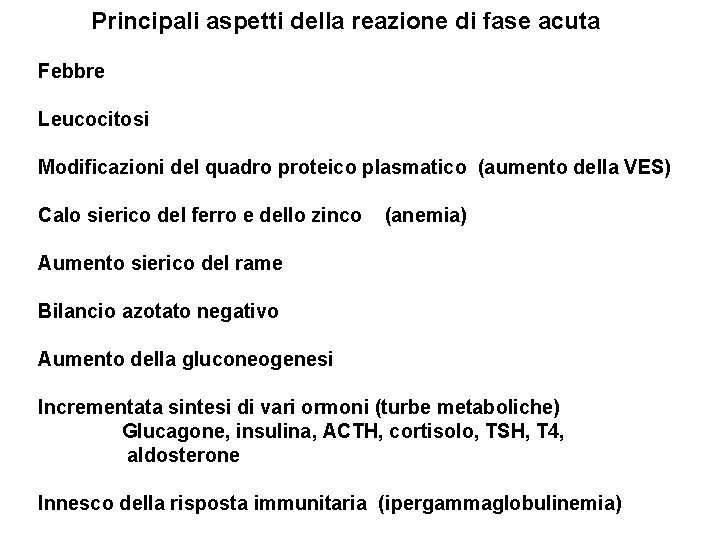 Principali aspetti della reazione di fase acuta

Febbre

Leucocitosi

Modificazioni del quadro proteico plasmatico (aumento della VES)

Calo sierico del ferro e dello zinco (anemia)

Aumento sierico del rame

Bilancio azotato negativo

Aumento della gluconeogenesi

Incrementata sintesi di vari ormoni (turbe metaboliche)
Glucagone, insulina, ACTH, cortisolo, TSH, T4, aldosterone

Innesco della risposta immunitaria (ipergammaglobulinemia)